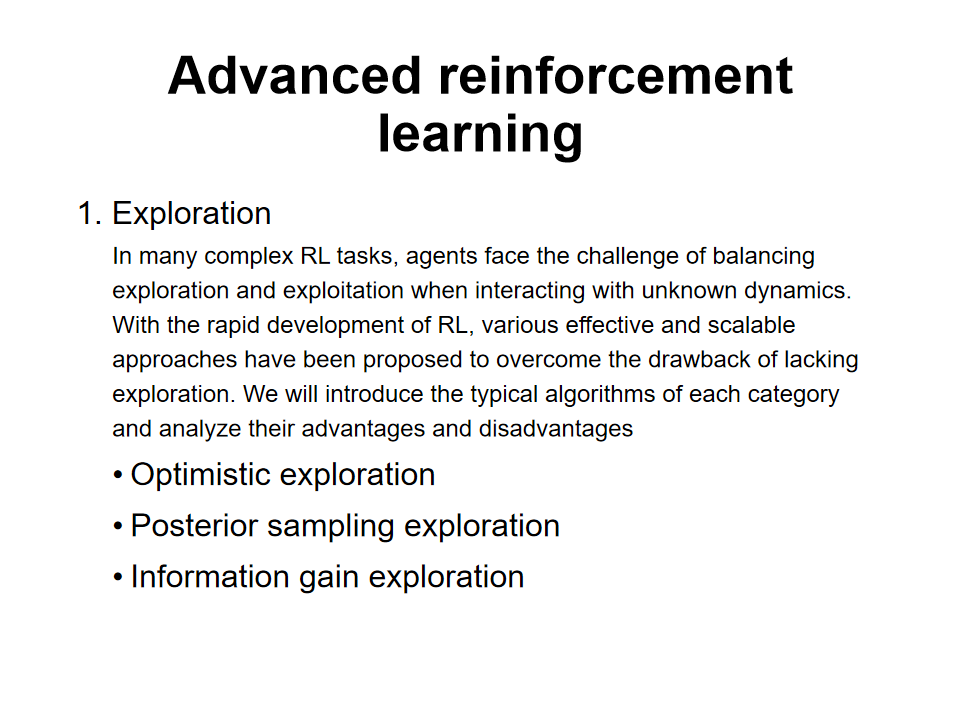 Advanced reinforcement learning

1. Exploration

In many complex RL tasks, agents face the challenge of balancing exploration and exploitation when interacting with unknown dynamics. With the rapid development of RL, various effective and scalable approaches have been proposed to overcome the drawback of lacking exploration. We will introduce the typical algorithms of each category and analyze their advantages and disadvantages

• Optimistic exploration

• Posterior sampling exploration

• Information gain exploration